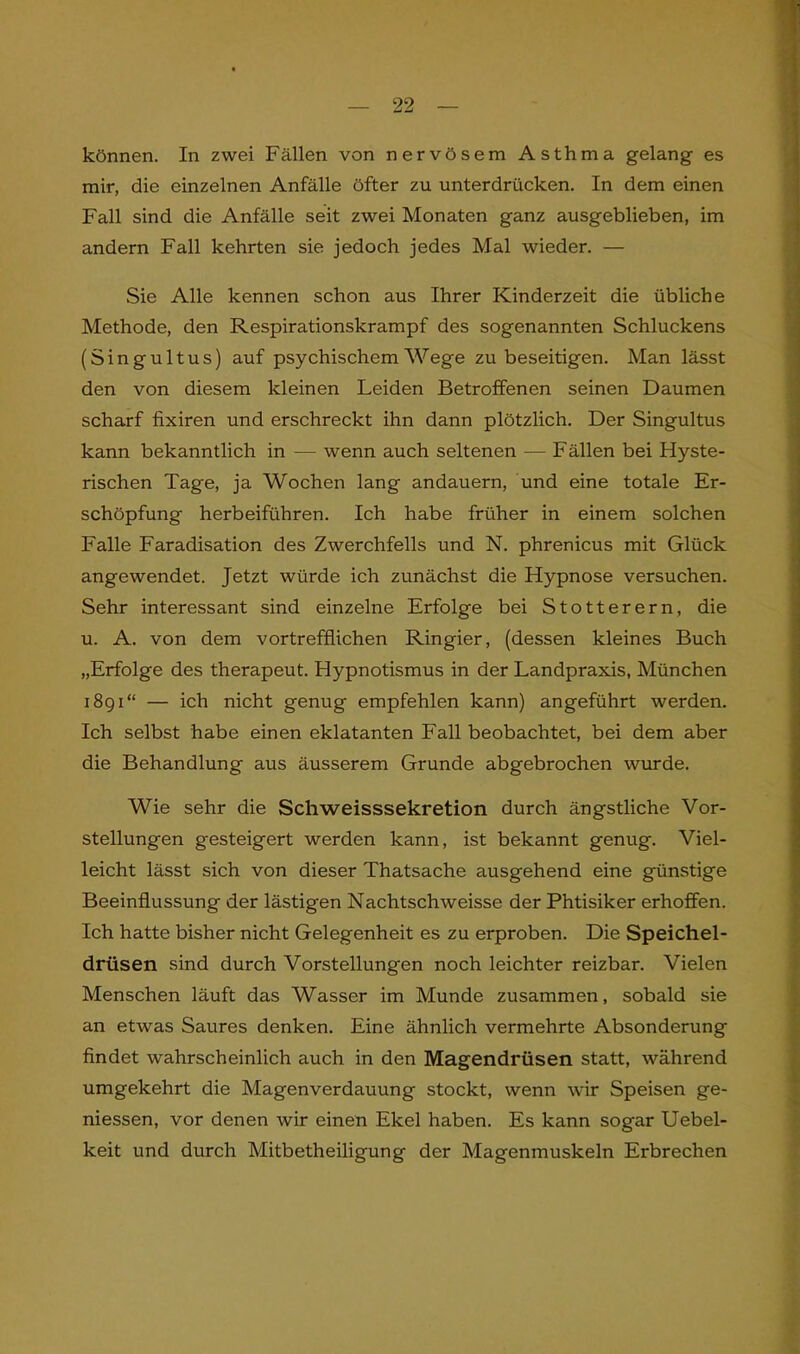 — 22 —

können. In zwei Fällen von nervösem Asthma gelang es mir, die einzelnen Anfälle öfter zu unterdrücken. In dem einen Fall sind die Anfälle seit zwei Monaten ganz ausgeblieben, im andern Fall kehrten sie jedoch jedes Mal wieder. —

Sie Alle kennen schon aus Ihrer Kinderzeit die übliche Methode, den Respirationskrampf des sogenannten Schluckens (Singultus) auf psychischem Wege zu beseitigen. Man lässt den von diesem kleinen Leiden Betroffenen seinen Daumen scharf fixiren und erschreckt ihn dann plötzlich. Der Singultus kann bekanntlich in — wenn auch seltenen — Fällen bei Hysterischen Tage, ja Wochen lang andauern, und eine totale Erschöpfung herbeiführen. Ich habe früher in einem solchen Falle Faradisation des Zwerchfells und N. phrenicus mit Glück angewendet. Jetzt würde ich zunächst die Hypnose versuchen. Sehr interessant sind einzelne Erfolge bei Stotterern, die u. A. von dem vortrefflichen Ringier, (dessen kleines Buch „Erfolge des therapeut. Hypnotismus in der Landpraxis, München 1891“ — ich nicht genug empfehlen kann) angeführt werden. Ich selbst habe einen eklatanten Fall beobachtet, bei dem aber die Behandlung aus äusserem Grunde abgebrochen wurde.

Wie sehr die Schweisssekretion durch ängstliche Vorstellungen gesteigert werden kann, ist bekannt genug. Vielleicht lässt sich von dieser Thatsache ausgehend eine günstige Beeinflussung der lästigen Nachtschweisse der Phtisiker erhoffen. Ich hatte bisher nicht Gelegenheit es zu erproben. Die Speicheldrüsen sind durch Vorstellungen noch leichter reizbar. Vielen Menschen läuft das Wasser im Munde zusammen, sobald sie an etwas Saures denken. Eine ähnlich vermehrte Absonderung findet wahrscheinlich auch in den Magendrüsen statt, während umgekehrt die Magenverdauung stockt, wenn wir Speisen geniessen, vor denen wir einen Ekel haben. Es kann sogar Uebelkeit und durch Mitbetheiligung der Magenmuskeln Erbrechen